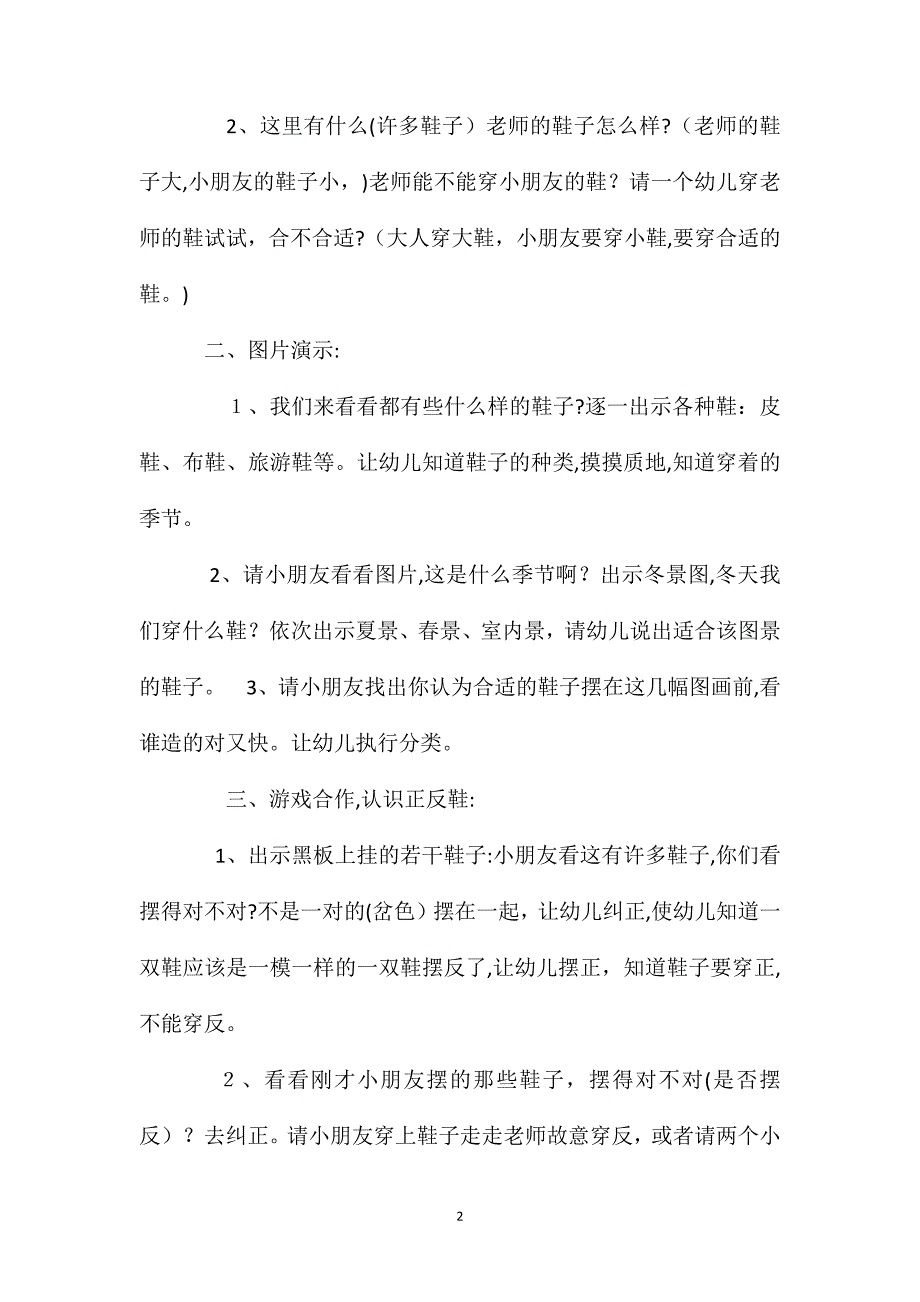 2、这里有什么(许多鞋子）老师的鞋子怎么样?（老师的鞋子大,小朋友的鞋子小，)老师能不能穿小朋友的鞋？请一个幼儿穿老师的鞋试试，合不合适?（大人穿大鞋，小朋友要穿小鞋,要穿合适的鞋。)

二、图片演示:

１、我们来看看都有些什么样的鞋子?逐一出示各种鞋：皮鞋、布鞋、旅游鞋等。让幼儿知道鞋子的种类,摸摸质地,知道穿着的季节。

2、请小朋友看看图片,这是什么季节啊？出示冬景图,冬天我们穿什么鞋？依次出示夏景、春景、室内景，请幼儿说出适合该图景的鞋子。 3、请小朋友找出你认为合适的鞋子摆在这几幅图画前,看谁造的对又快。让幼儿执行分类。

三、游戏合作,认识正反鞋:

1、出示黑板上挂的若干鞋子:小朋友看这有许多鞋子,你们看摆得对不对?不是一对的(岔色）摆在一起，让幼儿纠正,使幼儿知道一双鞋应该是一模一样的一双鞋摆反了,让幼儿摆正，知道鞋子要穿正,不能穿反。

２、看看刚才小朋友摆的那些鞋子，摆得对不对(是否摆反）？去纠正。请小朋友穿上鞋子走走老师故意穿反，或者请两个小

2